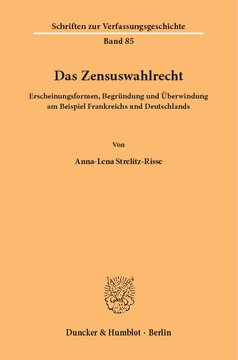 Schriften zur Verfassungsgeschichte

Band 85

Das Zensuswahlrecht

Erscheinungsformen, Begründung und Überwindung am Beispiel Frankreichs und Deutschlands

Von

Anna-Lena Strelitz-Risse

Duncker & Humblot · Berlin